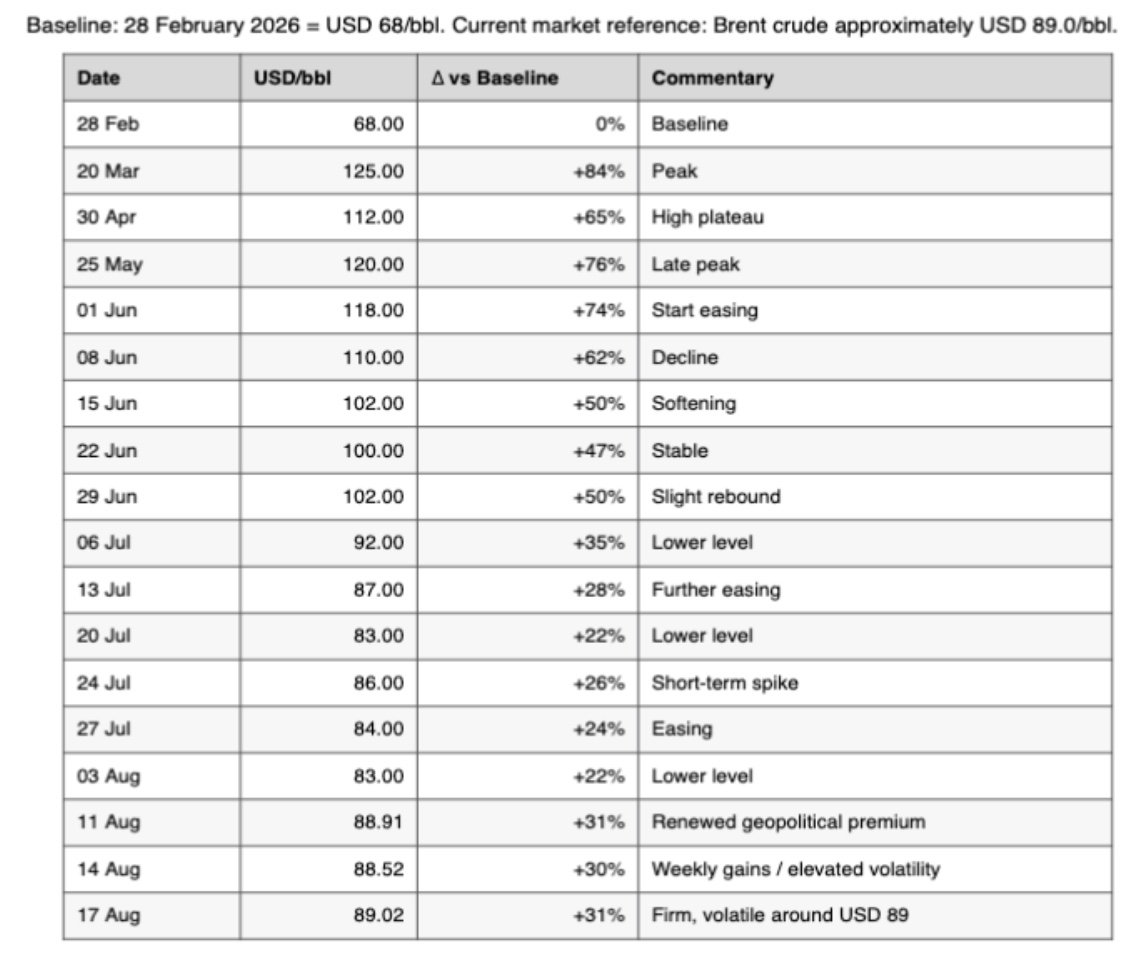 Baseline: 28 February 2026 = USD 68/bbl. Current market reference: Brent crude approximately USD 89.0/bbl.

| Date | USD/bbl | Δ vs Baseline | Commentary |
|---|---|---|---|
| 28 Feb | 68.00 | 0% | Baseline |
| 20 Mar | 125.00 | +84% | Peak |
| 30 Apr | 112.00 | +65% | High plateau |
| 25 May | 120.00 | +76% | Late peak |
| 01 Jun | 118.00 | +74% | Start easing |
| 08 Jun | 110.00 | +62% | Decline |
| 15 Jun | 102.00 | +50% | Softening |
| 22 Jun | 100.00 | +47% | Stable |
| 29 Jun | 102.00 | +50% | Slight rebound |
| 06 Jul | 92.00 | +35% | Lower level |
| 13 Jul | 87.00 | +28% | Further easing |
| 20 Jul | 83.00 | +22% | Lower level |
| 24 Jul | 86.00 | +26% | Short-term spike |
| 27 Jul | 84.00 | +24% | Easing |
| 03 Aug | 83.00 | +22% | Lower level |
| 11 Aug | 88.91 | +31% | Renewed geopolitical premium |
| 14 Aug | 88.52 | +30% | Weekly gains / elevated volatility |
| 17 Aug | 89.02 | +31% | Firm, volatile around USD 89 |